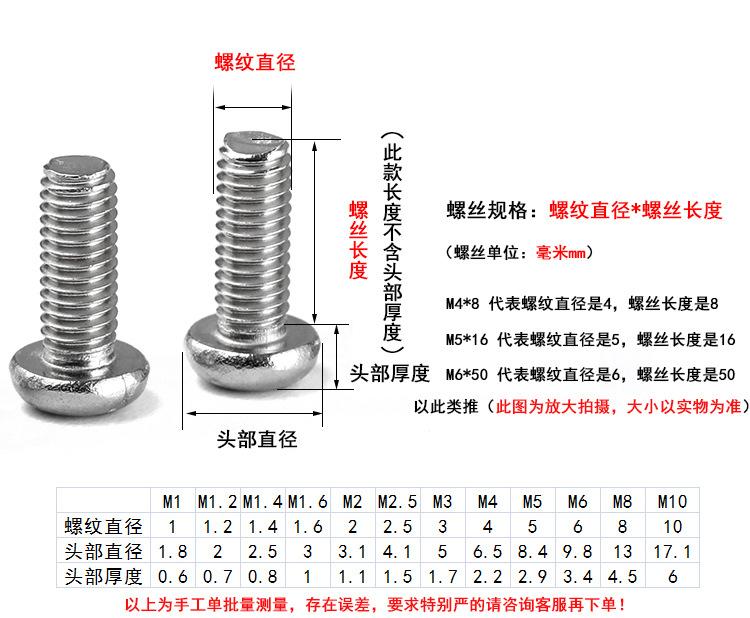 螺纹直径

螺丝长度

（此款长度不含头部厚度）

头部厚度

头部直径

螺丝规格：螺纹直径*螺丝长度

（螺丝单位：毫米mm）

M4*8 代表螺纹直径是4，螺丝长度是8

M5*16 代表螺纹直径是5，螺丝长度是16

M6*50 代表螺纹直径是6，螺丝长度是50

以此类推（此图为放大拍摄，大小以实物为准）

| | M1 | M1.2 | M1.4 | M1.6 | M2 | M2.5 | M3 | M4 | M5 | M6 | M8 | M10 |
|---|---|---|---|---|---|---|---|---|---|---|---|---|
| 螺纹直径 | 1 | 1.2 | 1.4 | 1.6 | 2 | 2.5 | 3 | 4 | 5 | 6 | 8 | 10 |
| 头部直径 | 1.8 | 2 | 2.5 | 3 | 3.1 | 4.1 | 5 | 6.5 | 8.4 | 9.8 | 13 | 17.1 |
| 头部厚度 | 0.6 | 0.7 | 0.8 | 1 | 1.1 | 1.5 | 1.7 | 2.2 | 2.9 | 3.4 | 4.5 | 6 |

以上为手工单批量测量，存在误差，要求特别严的请咨询客服再下单！